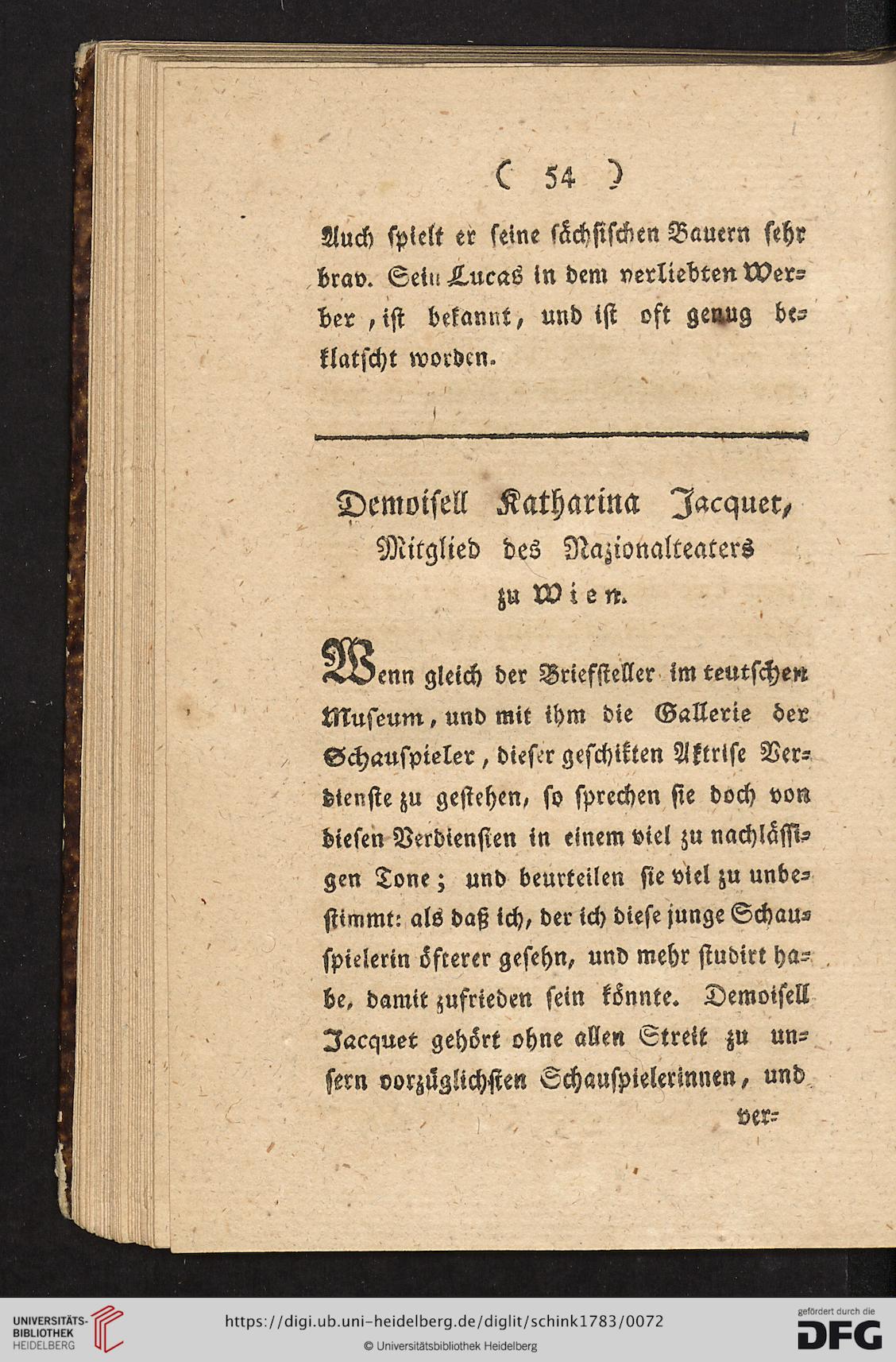 ( 54 )

Auch spielt er seine sächsischen Bauern sehr brav. Sein Lucas in dem verliebten Werber, ist bekannt, und ist oft genug beklatscht worden.

Demoisell Katharina Jacquet, Mitglied des Nazionalteaters zu Wien.

Wenn gleich der Briefsteller im teutschen Museum, und mit ihm die Gallerie der Schauspieler, dieser geschikten Aktrise Verdienste zu gestehen, so sprechen sie doch von diesen Verdiensten in einem viel zu nachlässigen Tone; und beurteilen sie viel zu unbestimmt: als daß ich, der ich diese junge Schauspielerin öfterer gesehn, und mehr studirt habe, damit zufrieden sein könnte. Demoisell Jacquet gehört ohne allen Streit zu unsern vorzüglichsten Schauspielerinnen, und ver-

UNIVERSITÄTS-BIBLIOTHEK HEIDELBERG
https://digi.ub.uni-heidelberg.de/diglit/schink1783/0072
© Universitätsbibliothek Heidelberg
gefördert durch die DFG